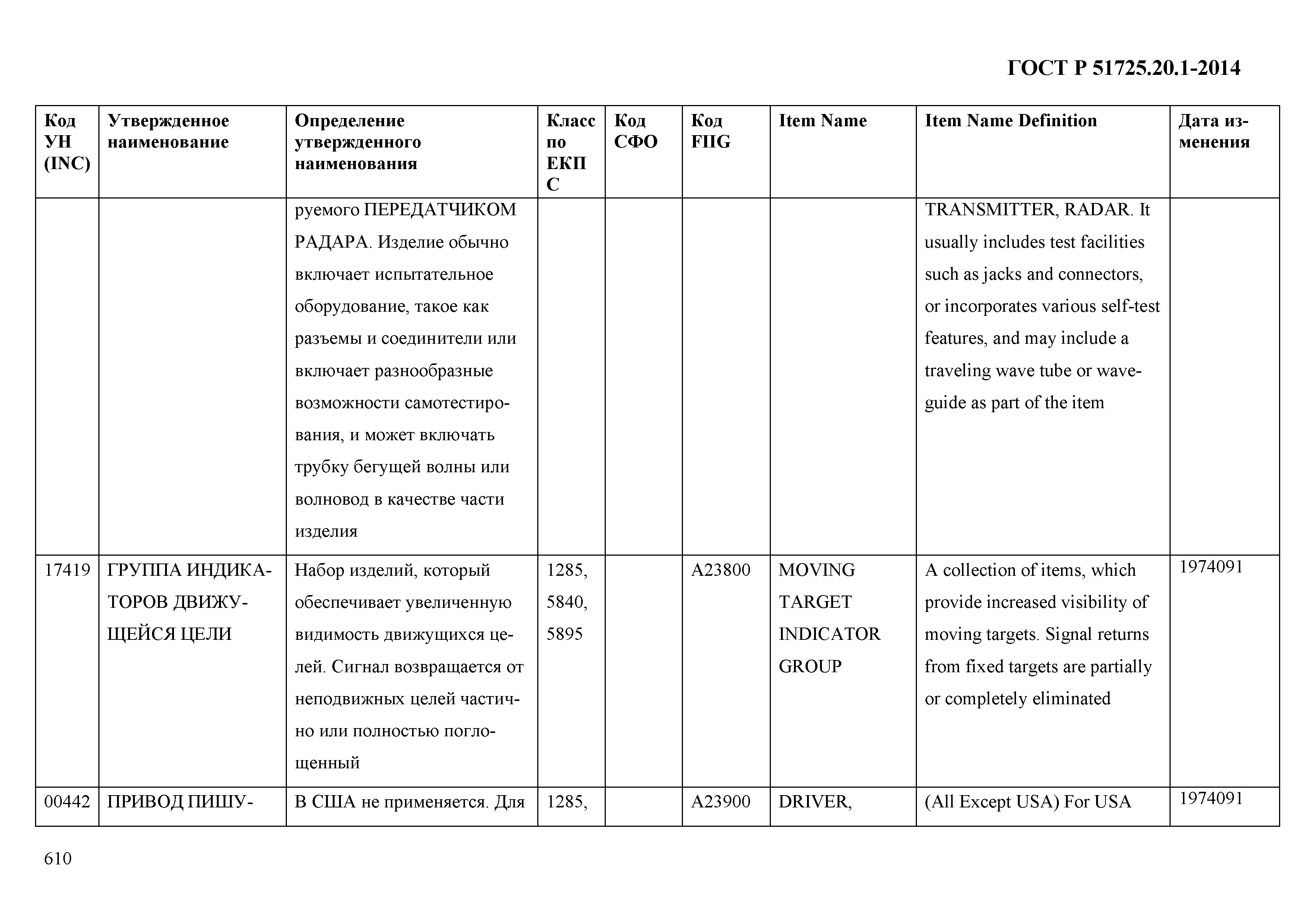 ГОСТ Р 51725.20.1-2014

| Код УН (INC) | Утвержденное наименование | Определение утвержденного наименования | Класс по ЕКПС | Код СФО | Код FIIG | Item Name | Item Name Definition | Дата изменения |
|---|---|---|---|---|---|---|---|---|
| | | руемого ПЕРЕДАТЧИКОМ РАДАРА. Изделие обычно включает испытательное оборудование, такое как разъемы и соединители или включает разнообразные возможности самотестирования, и может включать трубку бегущей волны или волновод в качестве части изделия | | | | | TRANSMITTER, RADAR. It usually includes test facilities such as jacks and connectors, or incorporates various self-test features, and may include a traveling wave tube or waveguide as part of the item | |
| 17419 | ГРУППА ИНДИКАТОРОВ ДВИЖУЩЕЙСЯ ЦЕЛИ | Набор изделий, который обеспечивает увеличенную видимость движущихся целей. Сигнал возвращается от неподвижных целей частично или полностью поглощенный | 1285, 5840, 5895 | | A23800 | MOVING TARGET INDICATOR GROUP | A collection of items, which provide increased visibility of moving targets. Signal returns from fixed targets are partially or completely eliminated | 1974091 |
| 00442 | ПРИВОД ПИШУ- | В США не применяется. Для | 1285, | | A23900 | DRIVER, | (All Except USA) For USA | 1974091 |

610